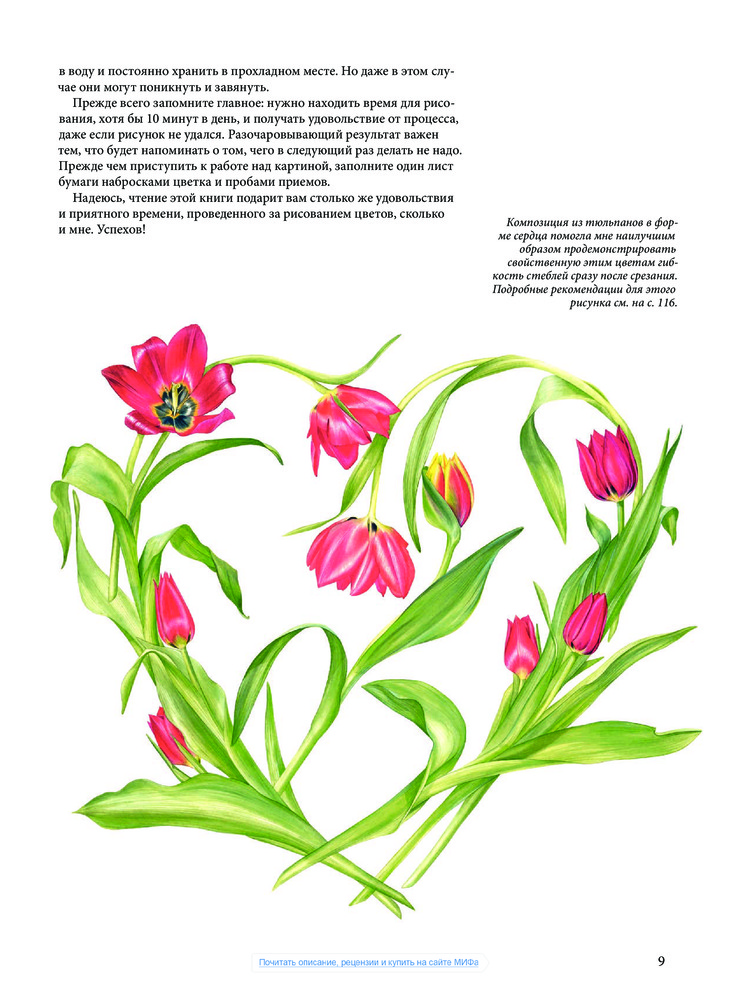 в воду и постоянно хранить в прохладном месте. Но даже в этом случае они могут поникнуть и завянуть.

Прежде всего запомните главное: нужно находить время для рисования, хотя бы 10 минут в день, и получать удовольствие от процесса, даже если рисунок не удался. Разочаровывающий результат важен тем, что будет напоминать о том, чего в следующий раз делать не надо. Прежде чем приступить к работе над картиной, заполните один лист бумаги набросками цветка и пробами приемов.

Надеюсь, чтение этой книги подарит вам столько же удовольствия и приятного времени, проведенного за рисованием цветов, сколько и мне. Успехов!

Композиция из тюльпанов в форме сердца помогла мне наилучшим образом продемонстрировать свойственную этим цветам гибкость стеблей сразу после срезания. Подробные рекомендации для этого рисунка см. на с. 116.

Почитать описание, рецензии и купить на сайте МИФа

9